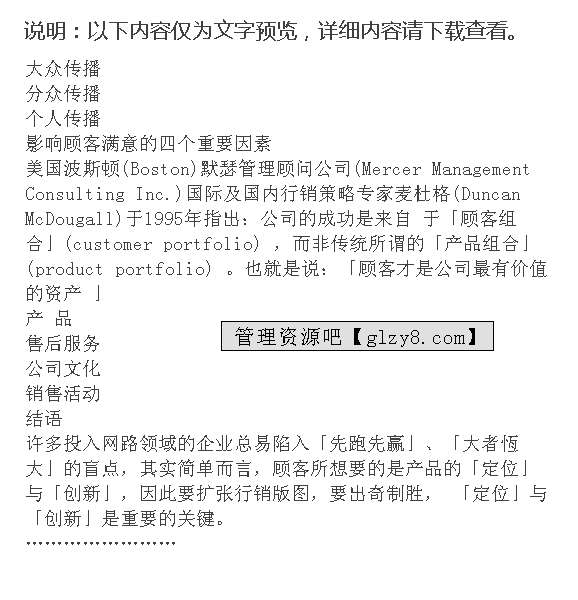 说明：以下内容仅为文字预览，详细内容请下载查看。

大众传播
分众传播
个人传播
影响顾客满意的四个重要因素
美国波斯顿(Boston)默瑟管理顾问公司(Mercer Management Consulting Inc.)国际及国内行销策略专家麦杜格(Duncan McDougall)于1995年指出：公司的成功是来自 于「顾客组合」(customer portfolio) ，而非传统所谓的「产品组合」(product portfolio) 。也就是说：「顾客才是公司最有价值的资产 」
产 品
售后服务
公司文化
销售活动
结语
许多投入网路领域的企业总易陷入「先跑先赢」、「大者恆大」的盲点，其实简单而言，顾客所想要的是产品的「定位」与「创新」，因此要扩张行销版图，要出奇制胜， 「定位」与「创新」是重要的关键。
……………………

管理资源吧【glzy8.com】